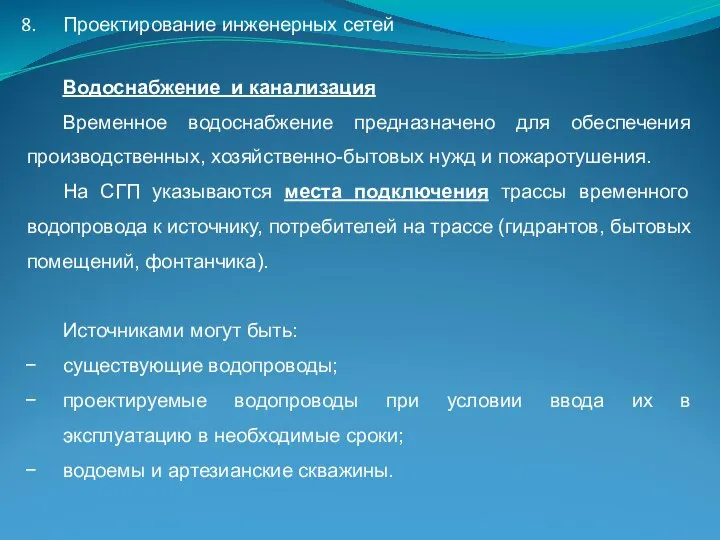 8. Проектирование инженерных сетей

Водоснабжение и канализация

Временное водоснабжение предназначено для обеспечения производственных, хозяйственно-бытовых нужд и пожаротушения.

На СГП указываются места подключения трассы временного водопровода к источнику, потребителей на трассе (гидрантов, бытовых помещений, фонтанчика).

Источниками могут быть:

− существующие водопроводы;

− проектируемые водопроводы при условии ввода их в эксплуатацию в необходимые сроки;

− водоемы и артезианские скважины.